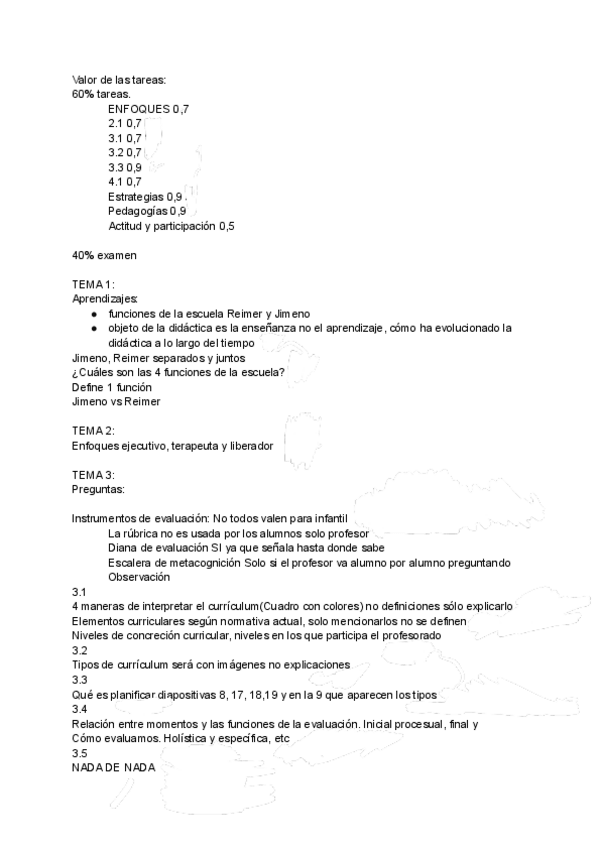 Valor de las tareas:
60% tareas.
ENFOQUES 0,7
2.1 0,7
3.1 0,7
3.2 0,7
3.3 0,9
4.1 0,7
Estrategias 0,9
Pedagogías 0,9
Actitud y participación 0,5

40% examen

TEMA 1:
Aprendizajes:
- funciones de la escuela Reimer y Jimeno
- objeto de la didáctica es la enseñanza no el aprendizaje, cómo ha evolucionado la didáctica a lo largo del tiempo

Jimeno, Reimer separados y juntos
¿Cuáles son las 4 funciones de la escuela?
Define 1 función
Jimeno vs Reimer

TEMA 2:
Enfoques ejecutivo, terapeuta y liberador

TEMA 3:
Preguntas:

Instrumentos de evaluación: No todos valen para infantil
La rúbrica no es usada por los alumnos solo profesor
Diana de evaluación SI ya que señala hasta donde sabe
Escalera de metacognición Solo si el profesor va alumno por alumno preguntando
Observación
3.1
4 maneras de interpretar el currículum(Cuadro con colores) no definiciones sólo explicarlo
Elementos curriculares según normativa actual, solo mencionarlos no se definen
Niveles de concreción curricular, niveles en los que participa el profesorado
3.2
Tipos de currículum será con imágenes no explicaciones
3.3
Qué es planificar diapositivas 8, 17, 18,19 y en la 9 que aparecen los tipos
3.4
Relación entre momentos y las funciones de la evaluación. Inicial procesual, final y
Cómo evaluamos. Holística y específica, etc
3.5
NADA DE NADA